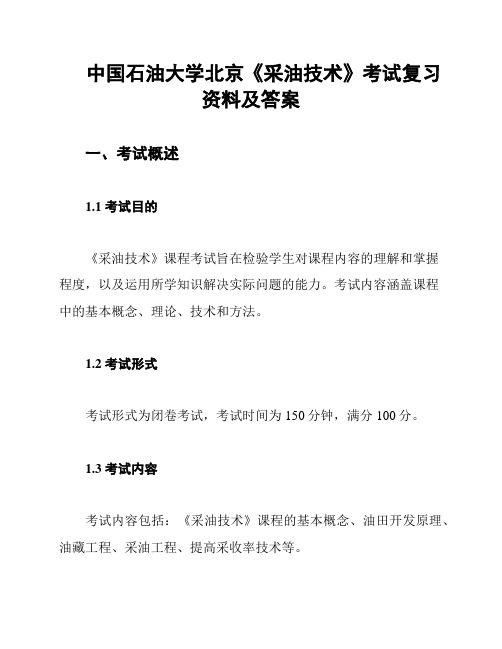 中国石油大学北京《采油技术》考试复习资料及答案

一、考试概述

1.1 考试目的

《采油技术》课程考试旨在检验学生对课程内容的理解和掌握程度，以及运用所学知识解决实际问题的能力。考试内容涵盖课程中的基本概念、理论、技术和方法。

1.2 考试形式

考试形式为闭卷考试，考试时间为 150 分钟，满分 100 分。

1.3 考试内容

考试内容包括：《采油技术》课程的基本概念、油田开发原理、油藏工程、采油工程、提高采收率技术等。